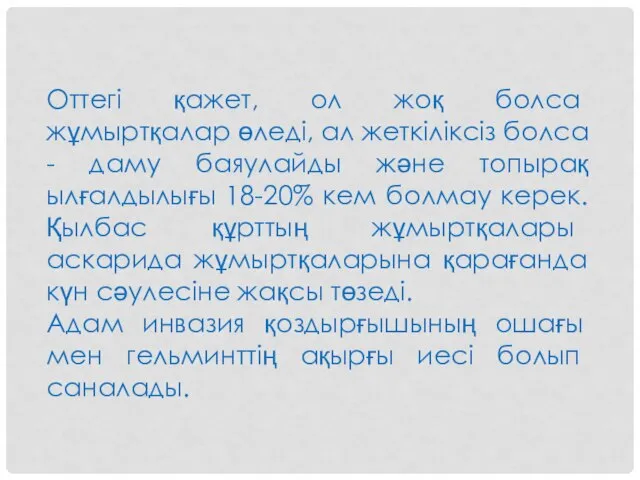 Оттегі қажет, ол жоқ болса жұмыртқалар өледі, ал жеткіліксіз болса - даму баяулайды және топырақ ылғалдылығы 18-20% кем болмау керек. Қылбас құрттың жұмыртқалары аскарида жұмыртқаларына қарағанда күн сәулесіне жақсы төзеді.
Адам инвазия қоздырғышының ошағы мен гельминттің ақырғы иесі болып саналады.